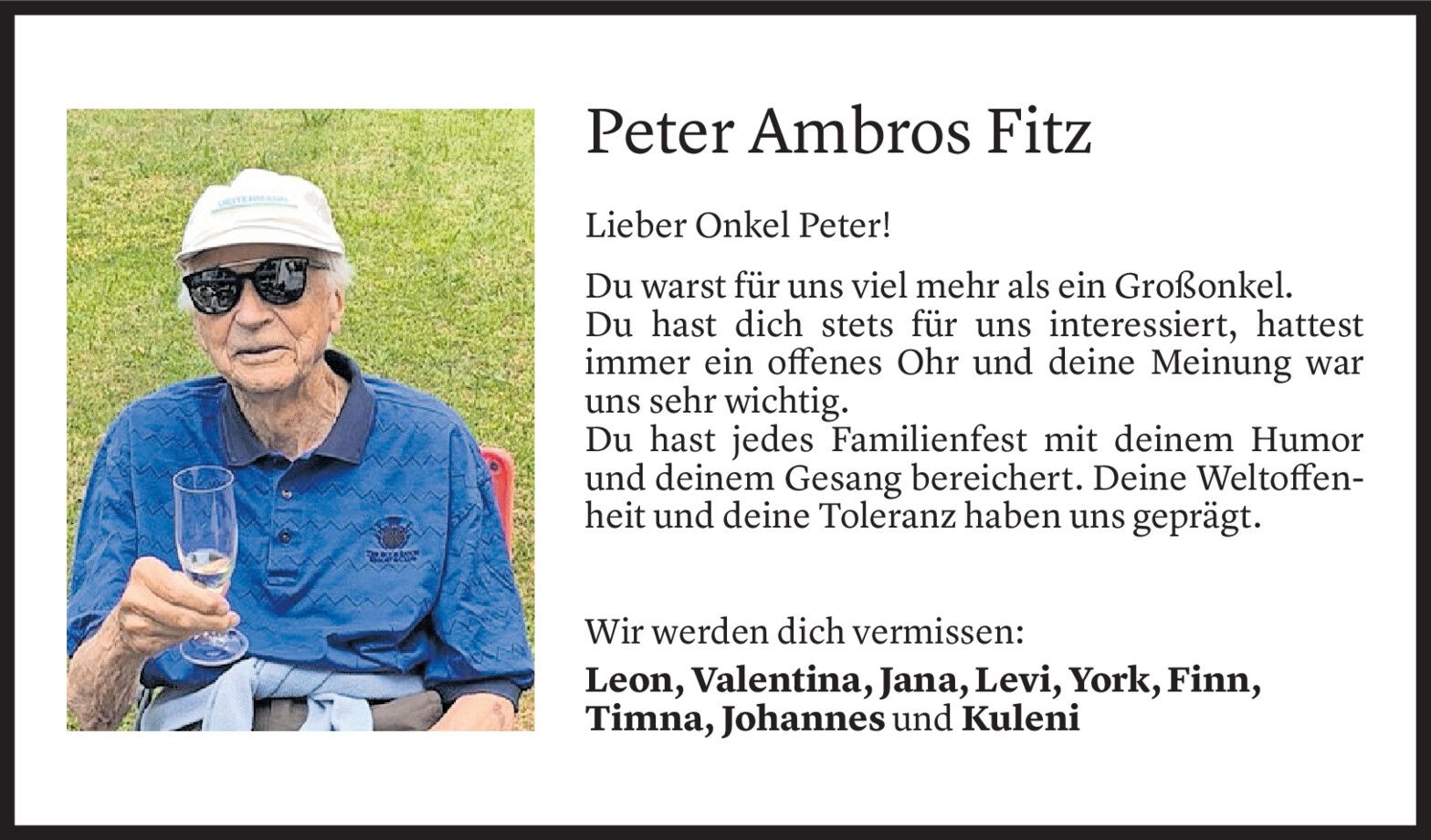 Peter Ambros Fitz

Lieber Onkel Peter!

Du warst für uns viel mehr als ein Großonkel.
Du hast dich stets für uns interessiert, hattest immer ein offenes Ohr und deine Meinung war uns sehr wichtig.
Du hast jedes Familienfest mit deinem Humor und deinem Gesang bereichert. Deine Weltoffenheit und deine Toleranz haben uns geprägt.

Wir werden dich vermissen:
Leon, Valentina, Jana, Levi, York, Finn, Timna, Johannes und Kuleni